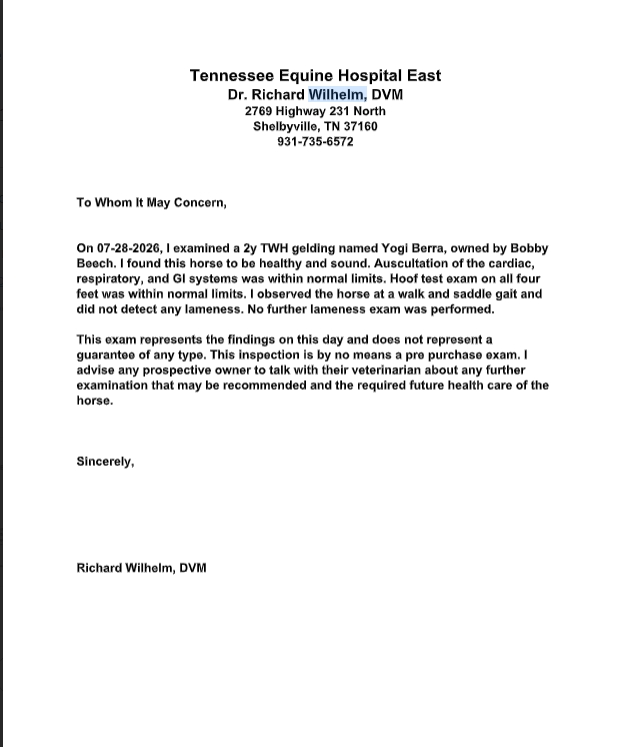 Tennessee Equine Hospital East
Dr. Richard Wilhelm, DVM
2769 Highway 231 North
Shelbyville, TN 37160
931-735-6572

To Whom It May Concern,

On 07-28-2026, I examined a 2y TWH gelding named Yogi Berra, owned by Bobby Beech. I found this horse to be healthy and sound. Auscultation of the cardiac, respiratory, and GI systems was within normal limits. Hoof test exam on all four feet was within normal limits. I observed the horse at a walk and saddle gait and did not detect any lameness. No further lameness exam was performed.

This exam represents the findings on this day and does not represent a guarantee of any type. This inspection is by no means a pre purchase exam. I advise any prospective owner to talk with their veterinarian about any further examination that may be recommended and the required future health care of the horse.

Sincerely,

Richard Wilhelm, DVM